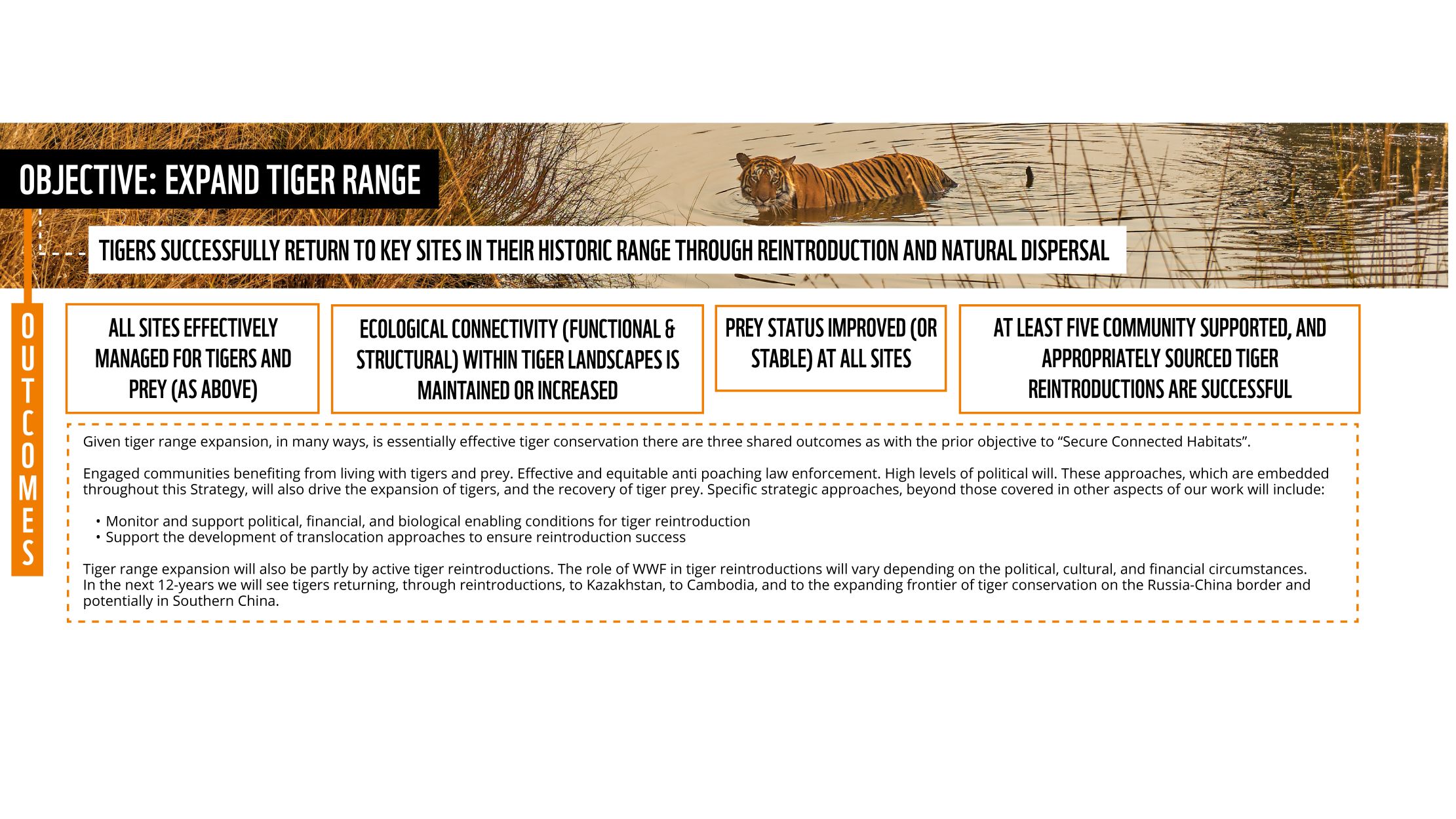 OBJECTIVE: EXPAND TIGER RANGE

TIGERS SUCCESSFULLY RETURN TO KEY SITES IN THEIR HISTORIC RANGE THROUGH REINTRODUCTION AND NATURAL DISPERSAL

OUTCOMES

ALL SITES EFFECTIVELY MANAGED FOR TIGERS AND PREY (AS ABOVE)

ECOLOGICAL CONNECTIVITY (FUNCTIONAL & STRUCTURAL) WITHIN TIGER LANDSCAPES IS MAINTAINED OR INCREASED

PREY STATUS IMPROVED (OR STABLE) AT ALL SITES

AT LEAST FIVE COMMUNITY SUPPORTED, AND APPROPRIATELY SOURCED TIGER REINTRODUCTIONS ARE SUCCESSFUL

Given tiger range expansion, in many ways, is essentially effective tiger conservation there are three shared outcomes as with the prior objective to “Secure Connected Habitats”.

Engaged communities benefiting from living with tigers and prey. Effective and equitable anti poaching law enforcement. High levels of political will. These approaches, which are embedded throughout this Strategy, will also drive the expansion of tigers, and the recovery of tiger prey. Specific strategic approaches, beyond those covered in other aspects of our work will include:

• Monitor and support political, financial, and biological enabling conditions for tiger reintroduction
• Support the development of translocation approaches to ensure reintroduction success

Tiger range expansion will also be partly by active tiger reintroductions. The role of WWF in tiger reintroductions will vary depending on the political, cultural, and financial circumstances. In the next 12-years we will see tigers returning, through reintroductions, to Kazakhstan, to Cambodia, and to the expanding frontier of tiger conservation on the Russia-China border and potentially in Southern China.